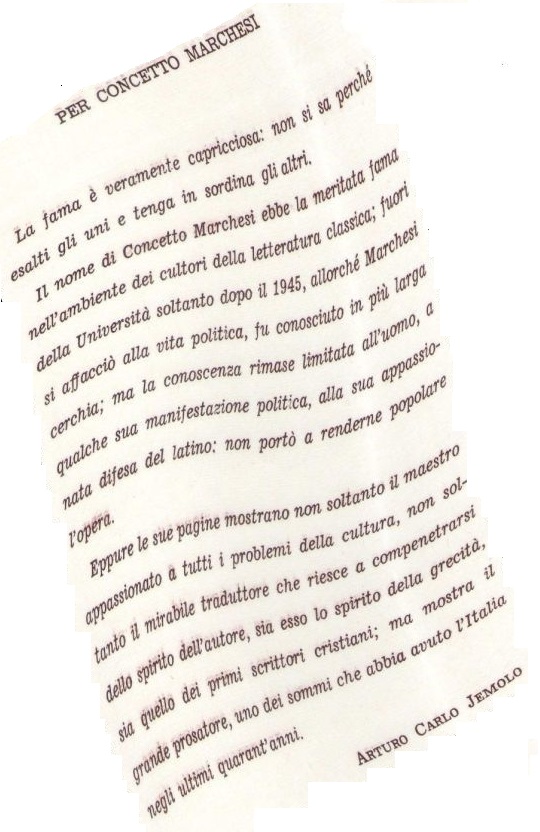 PER CONCETTO MARCHESI

La fama è veramente capricciosa: non si sa perché esalti gli uni e tenga in sordina gli altri.

Il nome di Concetto Marchesi ebbe la meritata fama nell'ambiente dei cultori della letteratura classica; fuori della Università soltanto dopo il 1945, allorché Marchesi si affacciò alla vita politica, fu conosciuto in più larga cerchia; ma la conoscenza rimase limitata all'uomo, a qualche sua manifestazione politica, alla sua appassionata difesa del latino: non portò a renderne popolare l'opera.

Eppure le sue pagine mostrano non soltanto il maestro appassionato a tutti i problemi della cultura, non soltanto il mirabile traduttore che riesce a compenetrarsi dello spirito dell'autore, sia esso lo spirito della grecità, sia quello dei primi scrittori cristiani; ma mostra il grande prosatore, uno dei sommi che abbia avuto l'Italia negli ultimi quarant'anni.

ARTURO CARLO JEMOLO